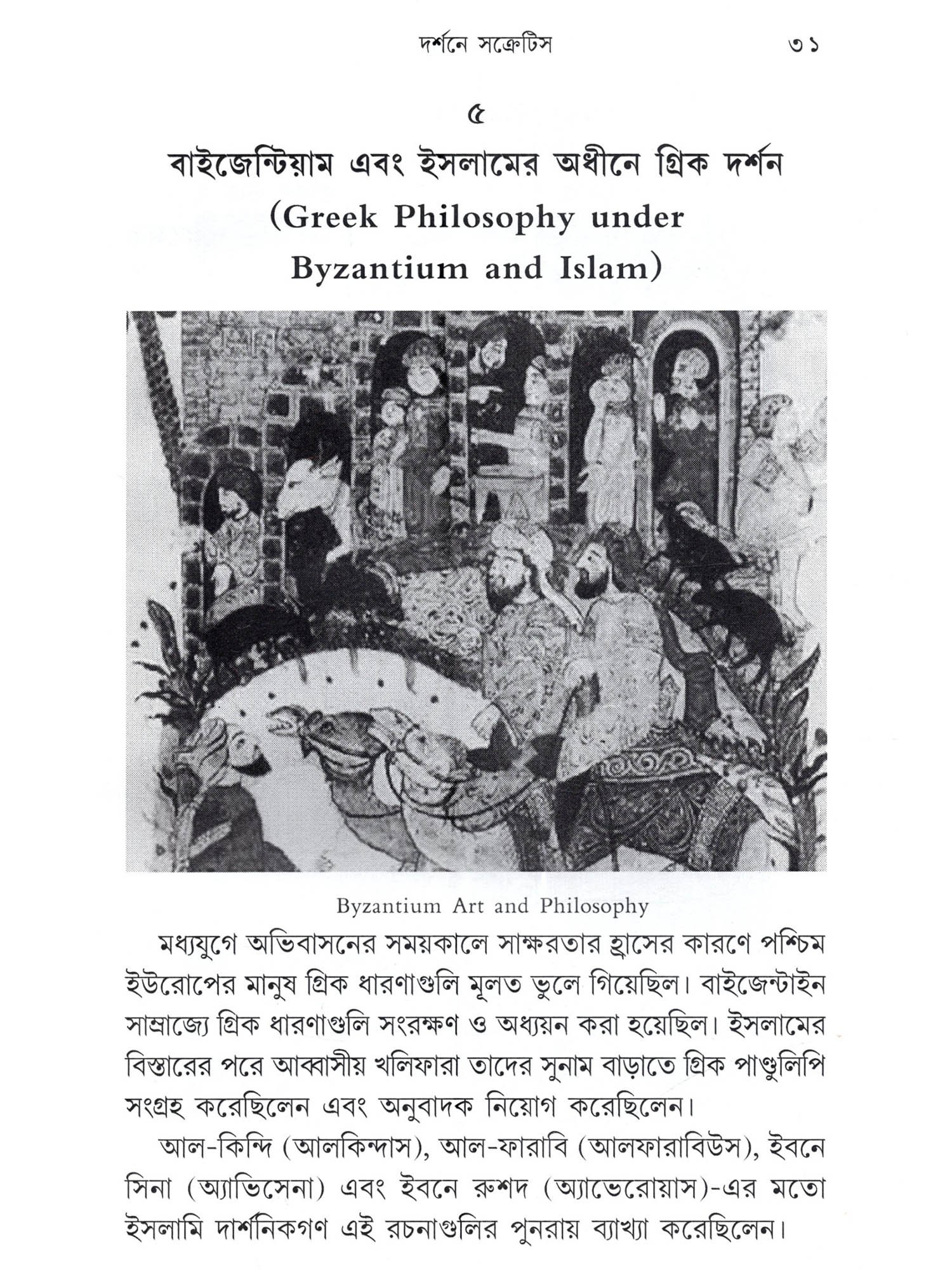 দর্শনে সক্রেটিস ৩১

৫

বাইজেন্টিয়াম এবং ইসলামের অধীনে গ্রিক দর্শন (Greek Philosophy under Byzantium and Islam)

Byzantium Art and Philosophy

মধ্যযুগে অভিবাসনের সময়কালে সাক্ষরতার হ্রাসের কারণে পশ্চিম ইউরোপের মানুষ গ্রিক ধারণাগুলি মূলত ভুলে গিয়েছিল। বাইজেন্টাইন সাম্রাজ্যে গ্রিক ধারণাগুলি সংরক্ষণ ও অধ্যয়ন করা হয়েছিল। ইসলামের বিস্তারের পরে আব্বাসীয় খলিফারা তাদের সুনাম বাড়াতে গ্রিক পাণ্ডুলিপি সংগ্রহ করেছিলেন এবং অনুবাদক নিয়োগ করেছিলেন।

আল-কিন্দি (আলকিন্দাস), আল-ফারাবি (আলফারাবিউস), ইবনে সিনা (অ্যাভিসেনা) এবং ইবনে রুশদ (অ্যাভেরোয়াস)-এর মতো ইসলামি দার্শনিকগণ এই রচনাগুলির পুনরায় ব্যাখ্যা করেছিলেন।